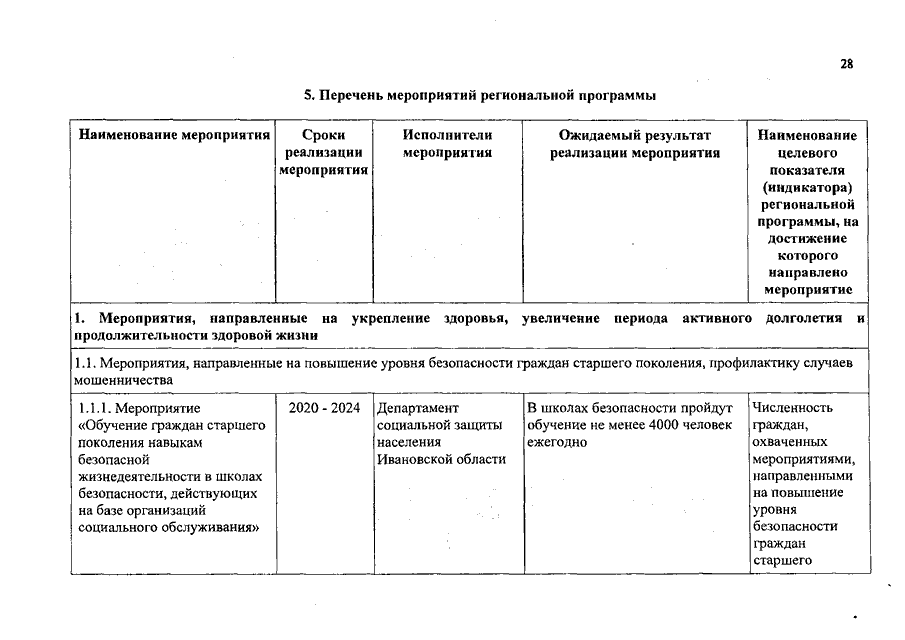 28

5. Перечень мероприятий региональной программы

| Наименование мероприятия | Сроки реализации мероприятия | Исполнители мероприятия | Ожидаемый результат реализации мероприятия | Наименование целевого показателя (индикатора) региональной программы, на достижение которого направлено мероприятие |
|---|---|---|---|---|
| 1. Мероприятия, направленные на укрепление здоровья, увеличение периода активного долголетия и продолжительности здоровой жизни | | | | |
| 1.1. Мероприятия, направленные на повышение уровня безопасности граждан старшего поколения, профилактику случаев мошенничества | | | | |
| 1.1.1. Мероприятие «Обучение граждан старшего поколения навыкам безопасной жизнедеятельности в школах безопасности, действующих на базе организаций социального обслуживания» | 2020 - 2024 | Департамент социальной защиты населения Ивановской области | В школах безопасности пройдут обучение не менее 4000 человек ежегодно | Численность граждан, охваченных мероприятиями, направленными на повышение уровня безопасности граждан старшего |